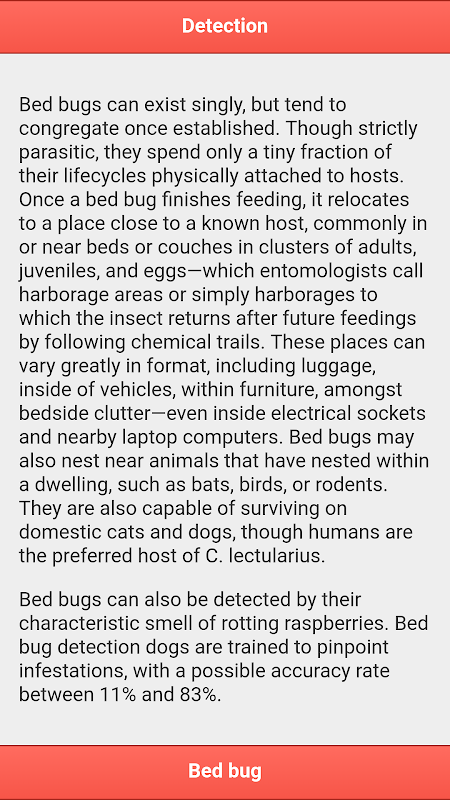 Detection

Bed bugs can exist singly, but tend to congregate once established. Though strictly parasitic, they spend only a tiny fraction of their lifecycles physically attached to hosts. Once a bed bug finishes feeding, it relocates to a place close to a known host, commonly in or near beds or couches in clusters of adults, juveniles, and eggs—which entomologists call harborage areas or simply harborages to which the insect returns after future feedings by following chemical trails. These places can vary greatly in format, including luggage, inside of vehicles, within furniture, amongst bedside clutter—even inside electrical sockets and nearby laptop computers. Bed bugs may also nest near animals that have nested within a dwelling, such as bats, birds, or rodents. They are also capable of surviving on domestic cats and dogs, though humans are the preferred host of C. lectularius.

Bed bugs can also be detected by their characteristic smell of rotting raspberries. Bed bug detection dogs are trained to pinpoint infestations, with a possible accuracy rate between 11% and 83%.

Bed bug